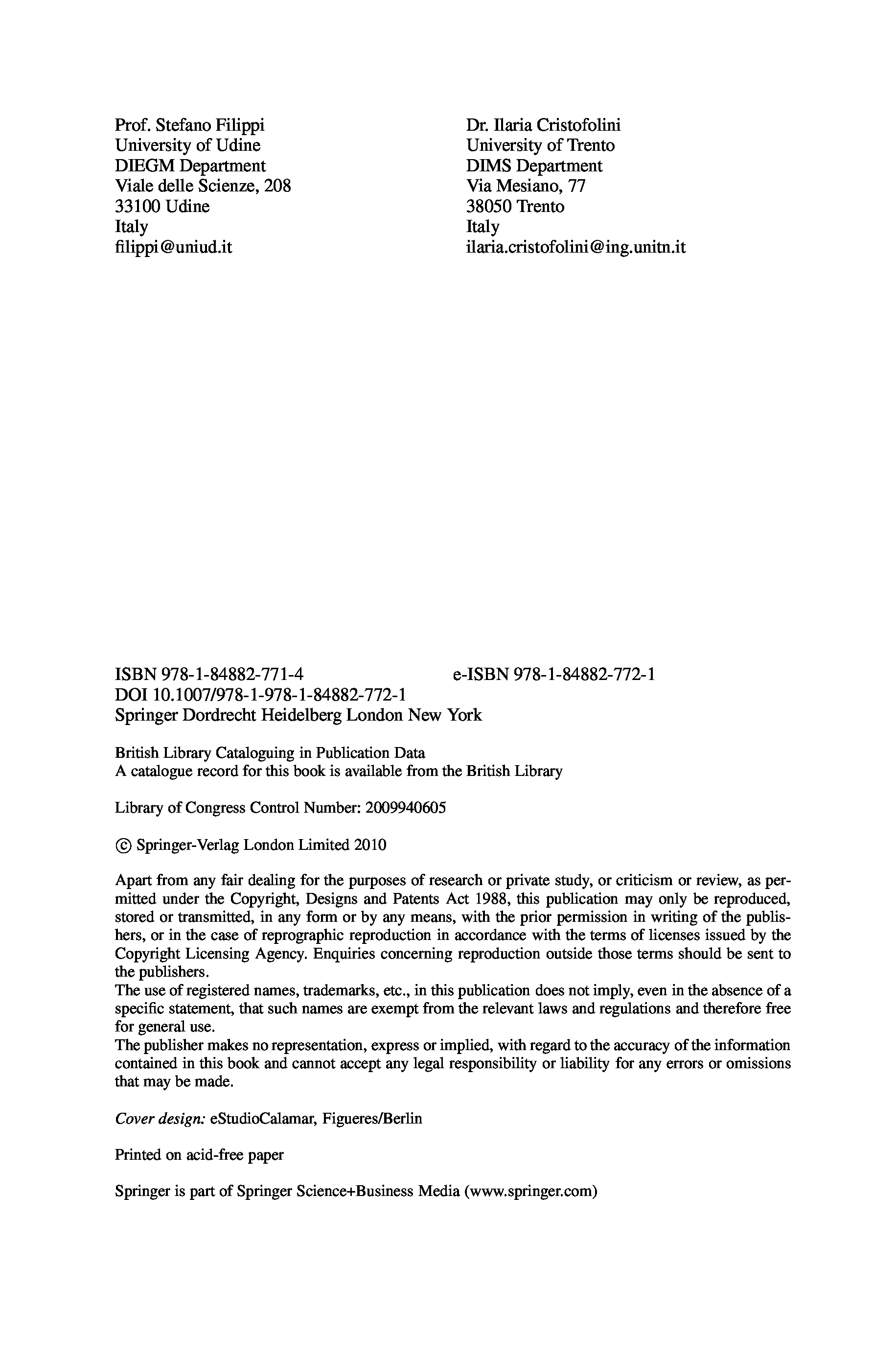 Prof. Stefano Filippi
University of Udine
DIEGM Department
Viale delle Scienze, 208
33100 Udine
Italy
filippi@uniud.it

Dr. Ilaria Cristofolini
University of Trento
DIMS Department
Via Mesiano, 77
38050 Trento
Italy
ilaria.cristofolini@ing.unitn.it

ISBN 978-1-84882-771-4 e-ISBN 978-1-84882-772-1
DOI 10.1007/978-1-978-1-84882-772-1
Springer Dordrecht Heidelberg London New York

British Library Cataloguing in Publication Data
A catalogue record for this book is available from the British Library

Library of Congress Control Number: 2009940605

© Springer-Verlag London Limited 2010

Apart from any fair dealing for the purposes of research or private study, or criticism or review, as permitted under the Copyright, Designs and Patents Act 1988, this publication may only be reproduced, stored or transmitted, in any form or by any means, with the prior permission in writing of the publishers, or in the case of reprographic reproduction in accordance with the terms of licenses issued by the Copyright Licensing Agency. Enquiries concerning reproduction outside those terms should be sent to the publishers.
The use of registered names, trademarks, etc., in this publication does not imply, even in the absence of a specific statement, that such names are exempt from the relevant laws and regulations and therefore free for general use.
The publisher makes no representation, express or implied, with regard to the accuracy of the information contained in this book and cannot accept any legal responsibility or liability for any errors or omissions that may be made.

Cover design: eStudioCalamar, Figueres/Berlin

Printed on acid-free paper

Springer is part of Springer Science+Business Media (www.springer.com)